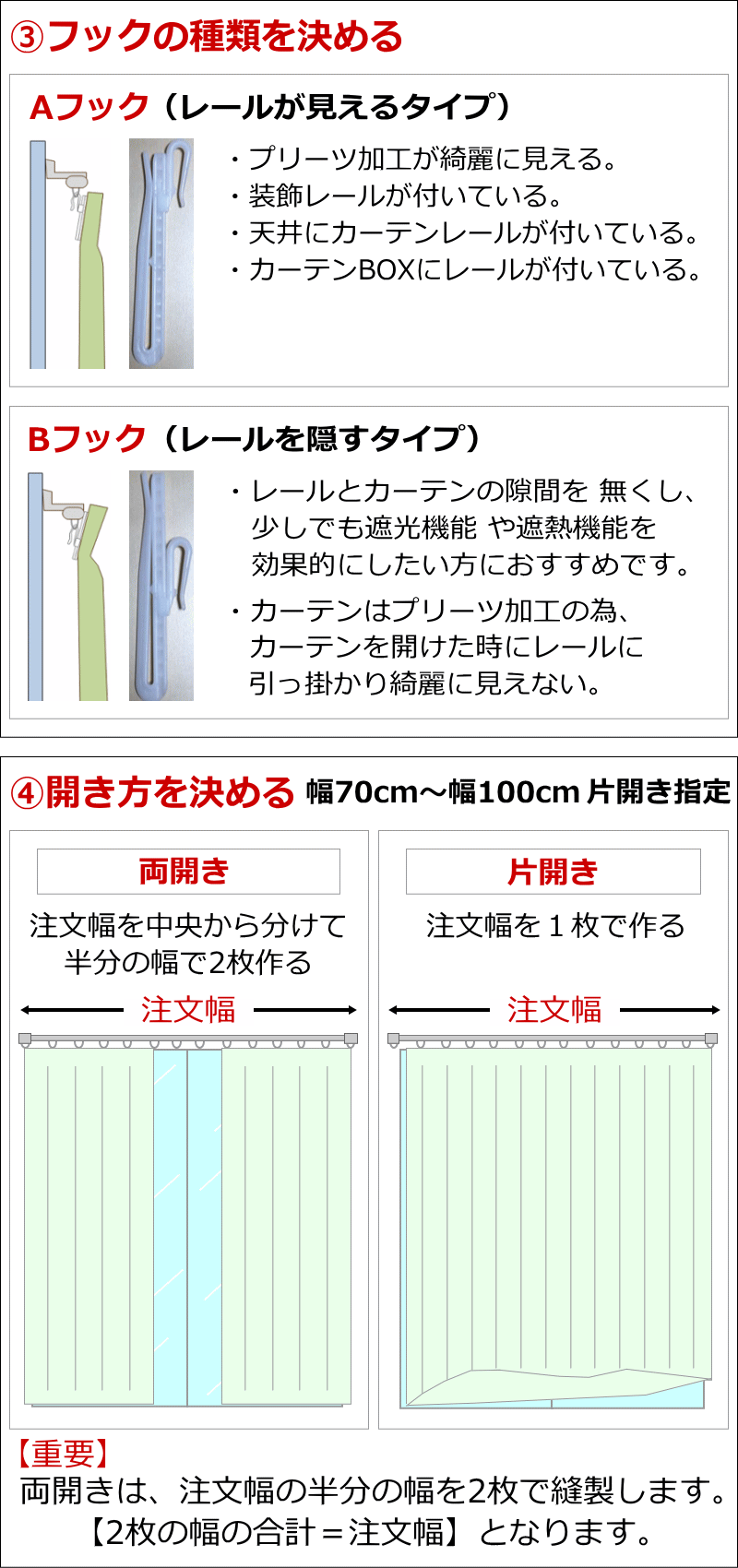 ③フックの種類を決める

Aフック（レールが見えるタイプ）

・プリーツ加工が綺麗に見える。
・装飾レールが付いている。
・天井にカーテンレールが付いている。
・カーテンBOXにレールが付いている。

Bフック（レールを隠すタイプ）

・レールとカーテンの隙間を 無くし、少しでも遮光機能 や遮熱機能を効果的にしたい方におすすめです。
・カーテンはプリーツ加工の為、カーテンを開けた時にレールに引っ掛かり綺麗に見えない。

④開き方を決める 幅70cm～幅100cm 片開き指定

両開き

注文幅を中央から分けて半分の幅で2枚作る

注文幅

片開き

注文幅を１枚で作る

注文幅

【重要】
両開きは、注文幅の半分の幅を2枚で縫製します。
【2枚の幅の合計＝注文幅】となります。